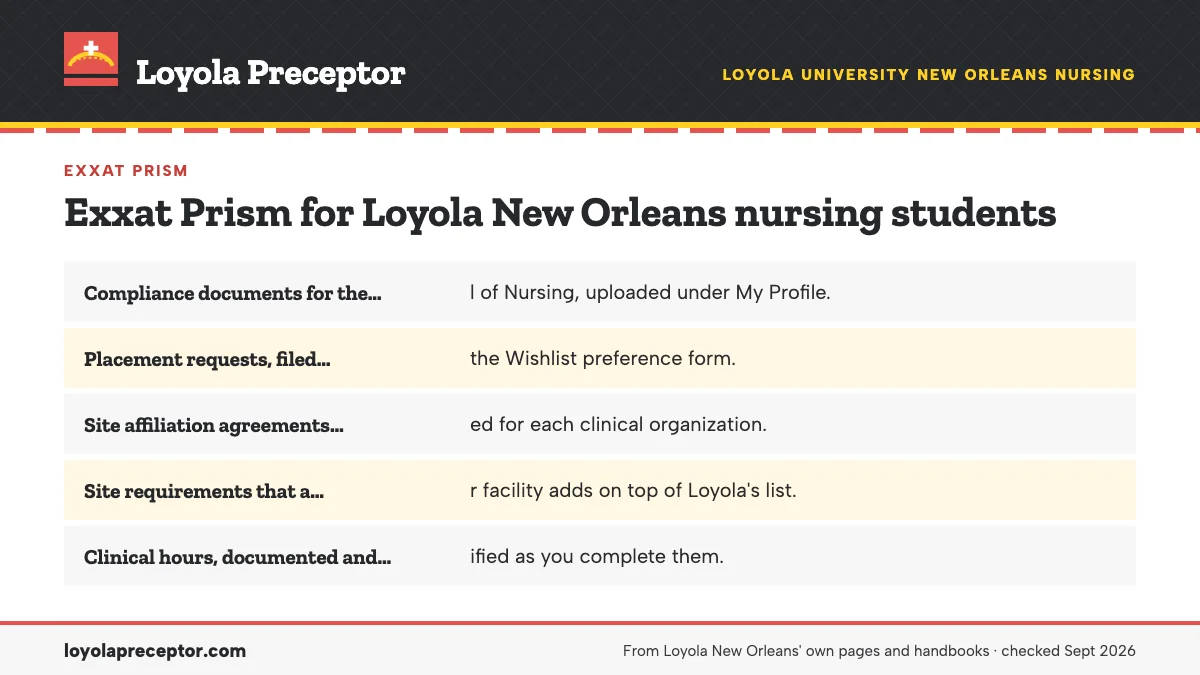 Loyola Preceptor

LOYOLA UNIVERSITY NEW ORLEANS NURSING

EXXAT PRISM

Exxat Prism for Loyola New Orleans nursing students

| | |
|---|---|
| Compliance documents for the... | l of Nursing, uploaded under My Profile. |
| Placement requests, filed... | the Wishlist preference form. |
| Site affiliation agreements... | ed for each clinical organization. |
| Site requirements that a... | r facility adds on top of Loyola's list. |
| Clinical hours, documented and... | ified as you complete them. |

loyolapreceptor.com

From Loyola New Orleans' own pages and handbooks · checked Sept 2026